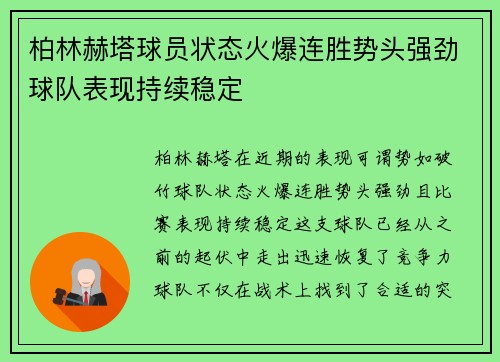 柏林赫塔球员状态火爆连胜势头强劲球队表现持续稳定

柏林赫塔在近期的表现可谓势如破竹球队状态火爆连胜势头强劲且比赛表现持续稳定这支球队已经从之前的起伏中走出迅速恢复了竞争力球队不仅在战术上找到了合适的突